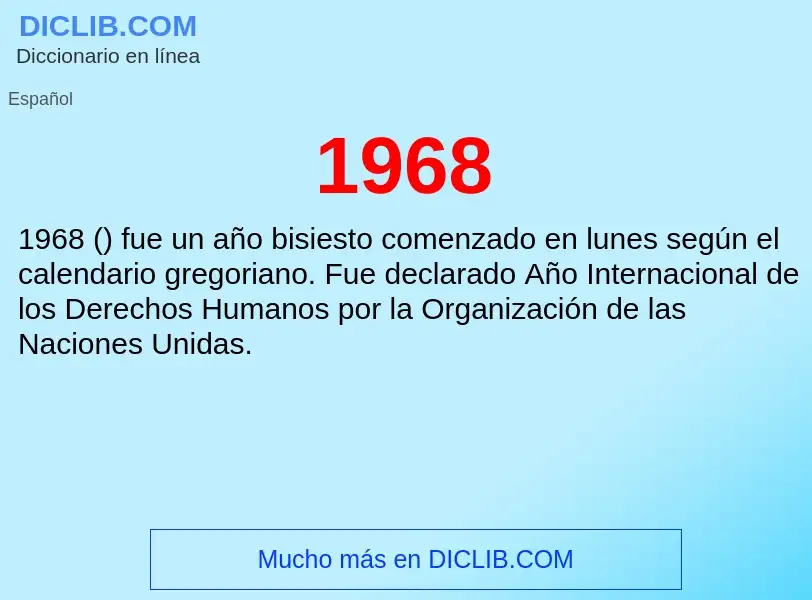 DICLIB.COM
Diccionario en línea

Español

1968

1968 () fue un año bisiesto comenzado en lunes según el calendario gregoriano. Fue declarado Año Internacional de los Derechos Humanos por la Organización de las Naciones Unidas.

Mucho más en DICLIB.COM